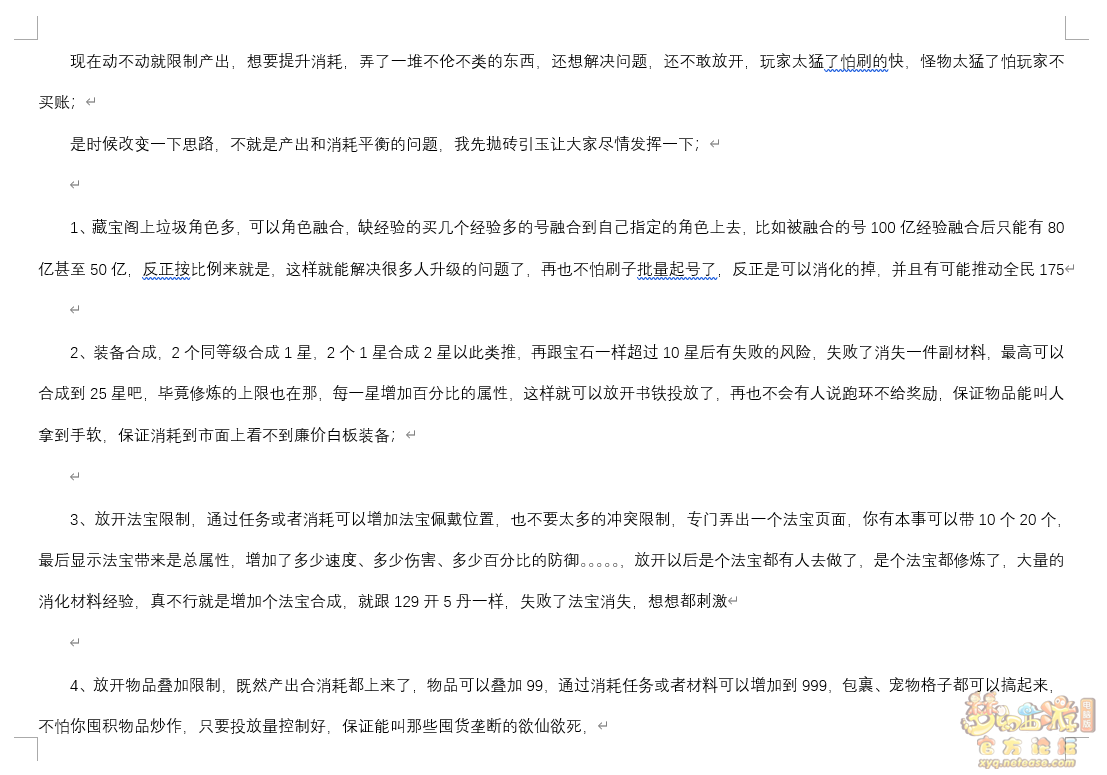 现在动不动就限制产出，想要提升消耗，弄了一堆不伦不类的东西，还想解决问题，还不敢放开，玩家太猛了怕刷的快，怪物太猛了怕玩家不买账；

是时候改变一下思路，不就是产出和消耗平衡的问题，我先抛砖引玉让大家尽情发挥一下；

1、藏宝阁上垃圾角色多，可以角色融合，缺经验的买几个经验多的号融合到自己指定的角色上去，比如被融合的号 100 亿经验融合后只能有 80 亿甚至 50 亿，反正按比例来就是，这样就能解决很多人升级的问题了，再也不怕刷子批量起号了，反正是可以消化的掉，并且有可能推动全民 175

2、装备合成，2 个同等级合成 1 星，2 个 1 星合成 2 星以此类推，再跟宝石一样超过 10 星后有失败的风险，失败了消失一件副材料，最高可以合成到 25 星吧，毕竟修炼的上限也在那，每一星增加百分比的属性，这样就可以放开书铁投放了，再也不会有人说跑环不给奖励，保证物品能叫人拿到手软，保证消耗到市面上看不到廉价白板装备；

3、放开法宝限制，通过任务或者消耗可以增加法宝佩戴位置，也不要太多的冲突限制，专门弄出一个法宝页面，你有本事可以带 10 个 20 个，最后显示法宝带来是总属性，增加了多少速度、多少伤害、多少百分比的防御。。。。。，放开以后是个法宝都有人去做了，是个法宝都修炼了，大量的消化材料经验，真不行就是增加个法宝合成，就跟 129 开 5 丹一样，失败了法宝消失，想想都刺激

4、放开物品叠加限制，既然产出合消耗都上来了，物品可以叠加 99，通过消耗任务或者材料可以增加到 999，包裹、宠物格子都可以搞起来，不怕你囤积物品炒作，只要投放量控制好，保证能叫那些囤货垄断的欲仙欲死，

梦幻西游 官方论坛
xyq.netease.com